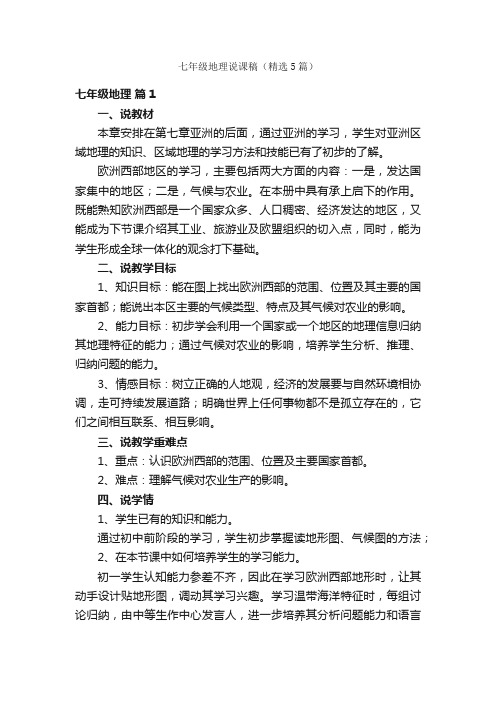 七年级地理说课稿（精选5篇）

七年级地理 篇1

一、说教材

本章安排在第七章亚洲的后面，通过亚洲的学习，学生对亚洲区域地理的知识、区域地理的学习方法和技能已有了初步的了解。

欧洲西部地区的学习，主要包括两大方面的内容：一是，发达国家集中的地区；二是，气候与农业。在本册中具有承上启下的作用。既能熟知欧洲西部是一个国家众多、人口稠密、经济发达的地区，又能成为下节课介绍其工业、旅游业及欧盟组织的切入点，同时，能为学生形成全球一体化的观念打下基础。

二、说教学目标

1、知识目标：能在图上找出欧洲西部的范围、位置及其主要的国家首都；能说出本区主要的气候类型、特点及其气候对农业的影响。

2、能力目标：初步学会利用一个国家或一个地区的地理信息归纳其地理特征的能力；通过气候对农业的影响，培养学生分析、推理、归纳问题的能力。

3、情感目标：树立正确的人地观，经济的发展要与自然环境相协调，走可持续发展道路；明确世界上任何事物都不是孤立存在的，它们之间相互联系、相互影响。

三、说教学重难点

1、重点：认识欧洲西部的范围、位置及主要国家首都。

2、难点：理解气候对农业生产的影响。

四、说学情

1、学生已有的知识和能力。

通过初中前阶段的学习，学生初步掌握读地形图、气候图的方法；

2、在本节课中如何培养学生的学习能力。

初一学生认知能力参差不齐，因此在学习欧洲西部地形时，让其动手设计贴地形图，调动其学习兴趣。学习温带海洋特征时，每组讨论归纳，由中等生作中心发言人，进一步培养其分析问题能力和语言